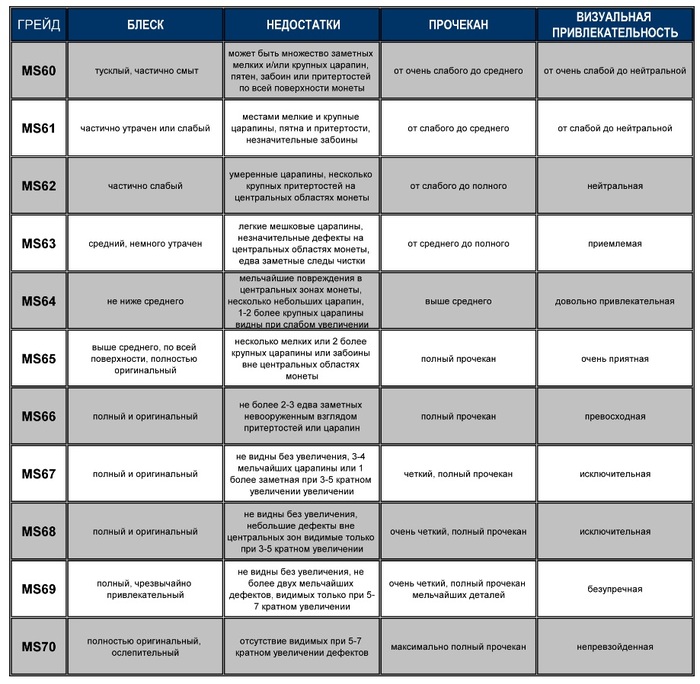 | ГРЕЙД | БЛЕСК | НЕДОСТАТКИ | ПРОЧЕКАН | ВИЗУАЛЬНАЯ ПРИВЛЕКАТЕЛЬНОСТЬ |
|---|---|---|---|---|
| MS60 | тусклый, частично смыт | может быть множество заметных мелких и/или крупных царапин, пятен, забоин или притертостей по всей поверхности монеты | от очень слабого до среднего | от очень слабой до нейтральной |
| MS61 | частично утрачен или слабый | местами мелкие и крупные царапины, пятна и притертости, незначительные забоины | от слабого до среднего | от слабой до нейтральной |
| MS62 | частично слабый | умеренные царапины, несколько крупных притертостей на центральных областях монеты | от слабого до полного | нейтральная |
| MS63 | средний, немного утрачен | легкие мешковые царапины, незначительные дефекты на центральных областях монеты, едва заметные следы чистки | от среднего до полного | приемлемая |
| MS64 | не ниже среднего | мельчайшие повреждения в центральных зонах монеты, несколько небольших царапин, 1-2 более крупных царапины видны при слабом увеличении | выше среднего | довольно привлекательная |
| MS65 | выше среднего, по всей поверхности, полностью оригинальный | несколько мелких или 2 более крупных царапины или забоины вне центральных областях монеты | полный прочекан | очень приятная |
| MS66 | полный и оригинальный | не более 2-3 едва заметных невооруженным взглядом притертостей или царапин | полный прочекан | превосходная |
| MS67 | полный и оригинальный | не видны без увеличения, 3-4 мельчайших царапины или 1 более заметная при 3-5 кратном увеличении увеличении | четкий, полный прочекан | исключительная |
| MS68 | полный и оригинальный | не видны без увеличения, небольшие дефекты вне центральных зон видимые только при 3-5 кратном увеличении | очень четкий, полный прочекан | исключительная |
| MS69 | полный, чрезвычайно привлекательный | не видны без увеличения, не более двух мельчайших дефектов, видимых только при 5-7 кратном увеличении | очень четкий, полный прочекан мельчайших деталей | безупречная |
| MS70 | полностью оригинальный, ослепительный | отсутствие видимых при 5-7 кратном увеличении дефектов | максимально полный прочекан | непревзойденная |